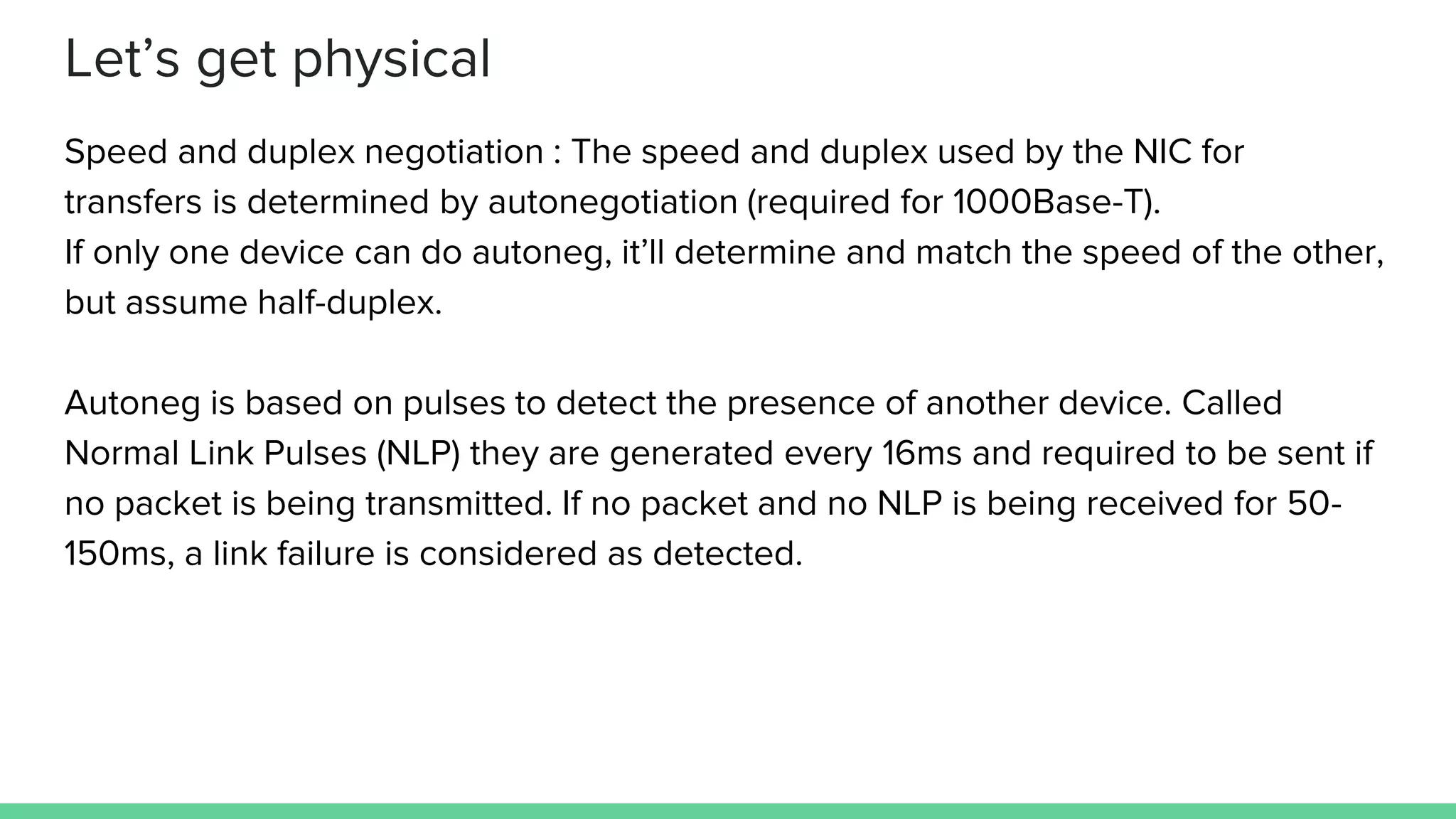 Let's get physical

Speed and duplex negotiation : The speed and duplex used by the NIC for transfers is determined by autonegotiation (required for 1000Base-T).
If only one device can do autoneg, it'll determine and match the speed of the other, but assume half-duplex.

Autoneg is based on pulses to detect the presence of another device. Called Normal Link Pulses (NLP) they are generated every 16ms and required to be sent if no packet is being transmitted. If no packet and no NLP is being received for 50-150ms, a link failure is considered as detected.